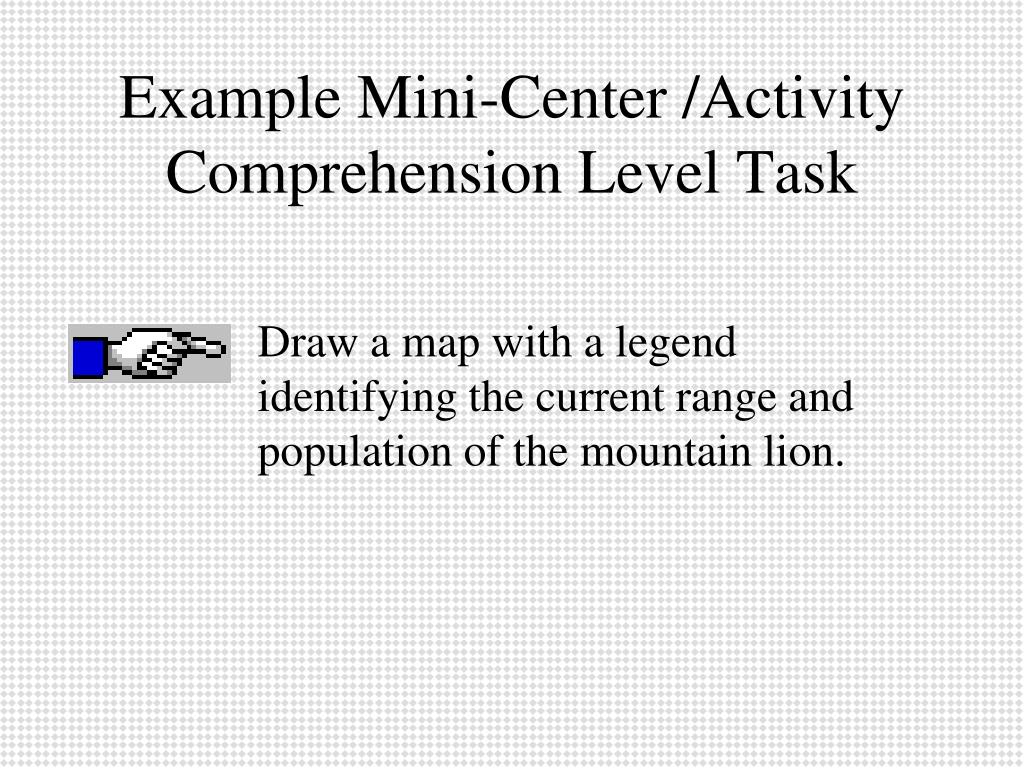 Example Mini-Center /Activity
Comprehension Level Task

Draw a map with a legend identifying the current range and population of the mountain lion.